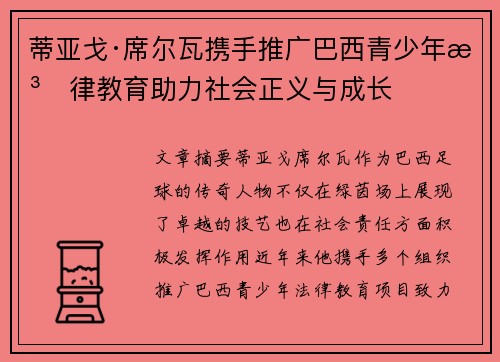 蒂亚戈·席尔瓦携手推广巴西青少年æ³ 律教育助力社会正义与成长

文章摘要蒂亚戈席尔瓦作为巴西足球的传奇人物不仅在绿茵场上展现了卓越的技艺也在社会责任方面积极发挥作用近年来他携手多个组织推广巴西青少年法律教育项目致力